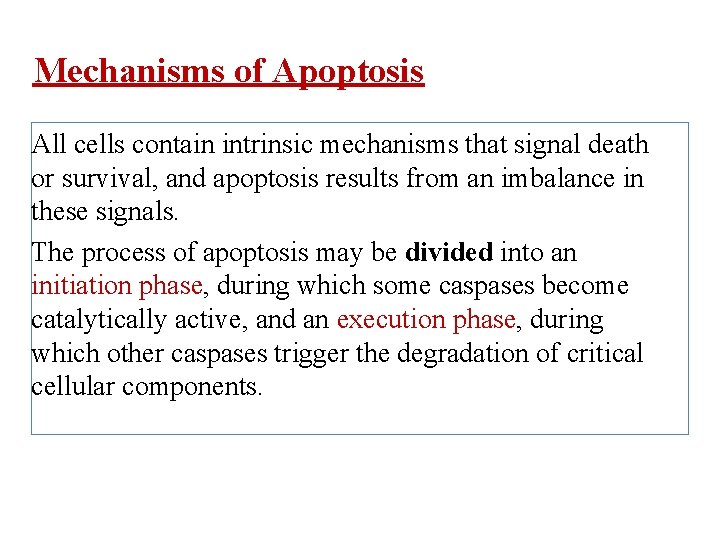 Mechanisms of Apoptosis

All cells contain intrinsic mechanisms that signal death or survival, and apoptosis results from an imbalance in these signals.

The process of apoptosis may be divided into an initiation phase, during which some caspases become catalytically active, and an execution phase, during which other caspases trigger the degradation of critical cellular components.